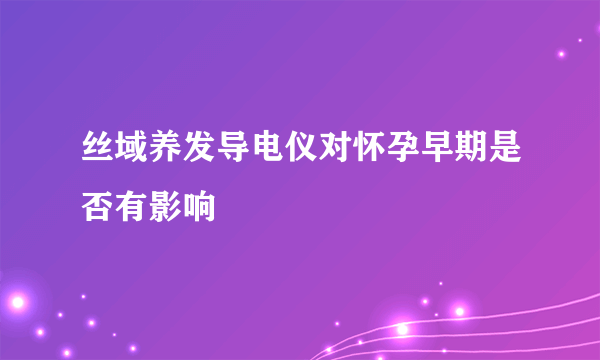 丝域养发导电仪对怀孕早期是否有影响